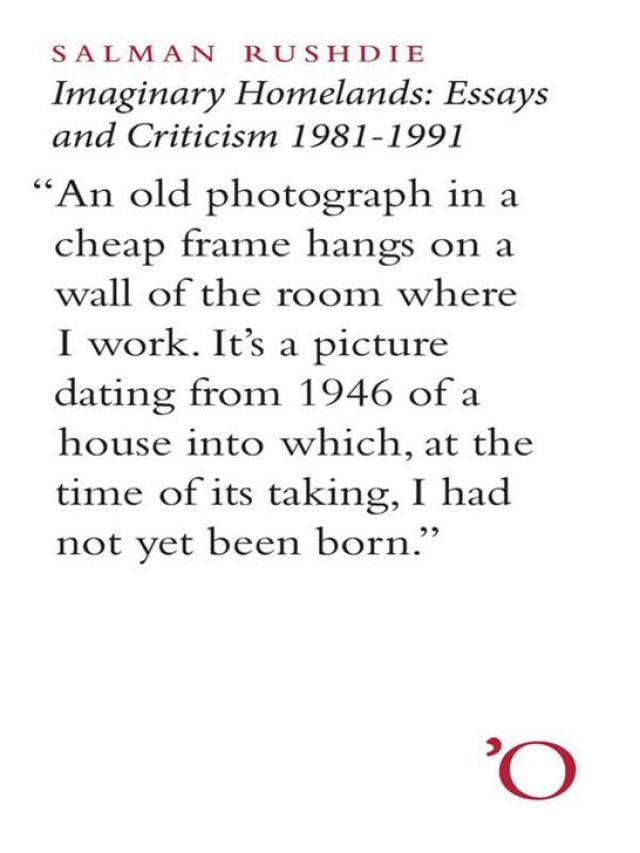 SALMAN RUSHDIE

Imaginary Homelands: Essays and Criticism 1981-1991

“An old photograph in a cheap frame hangs on a wall of the room where I work. It’s a picture dating from 1946 of a house into which, at the time of its taking, I had not yet been born.”

’O